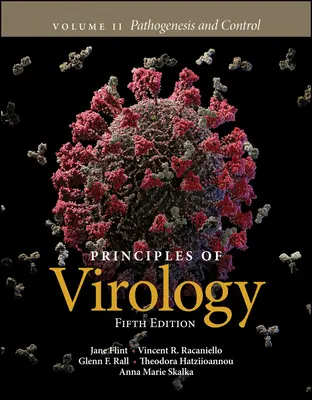 VOLUME II Pathogenesis and Control

PRINCIPLES OF
Virology
FIFTH EDITION

Jane Flint • Vincent R. Racaniello
Glenn F. Rall • Theodora Hatziioannou
Anna Marie Skalka